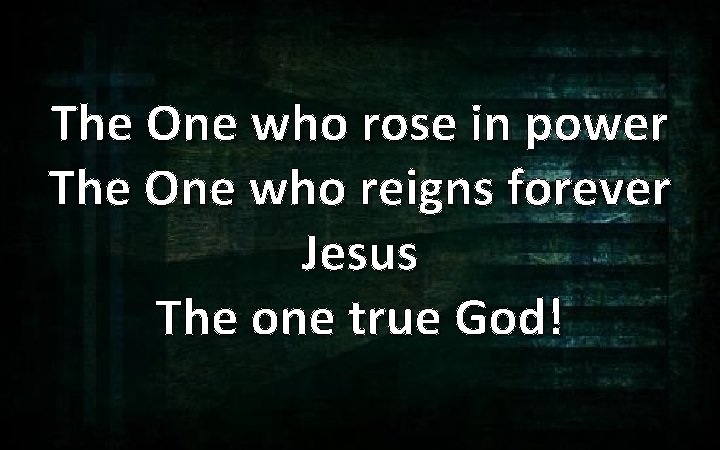 The One who rose in power
The One who reigns forever
Jesus
The one true God!